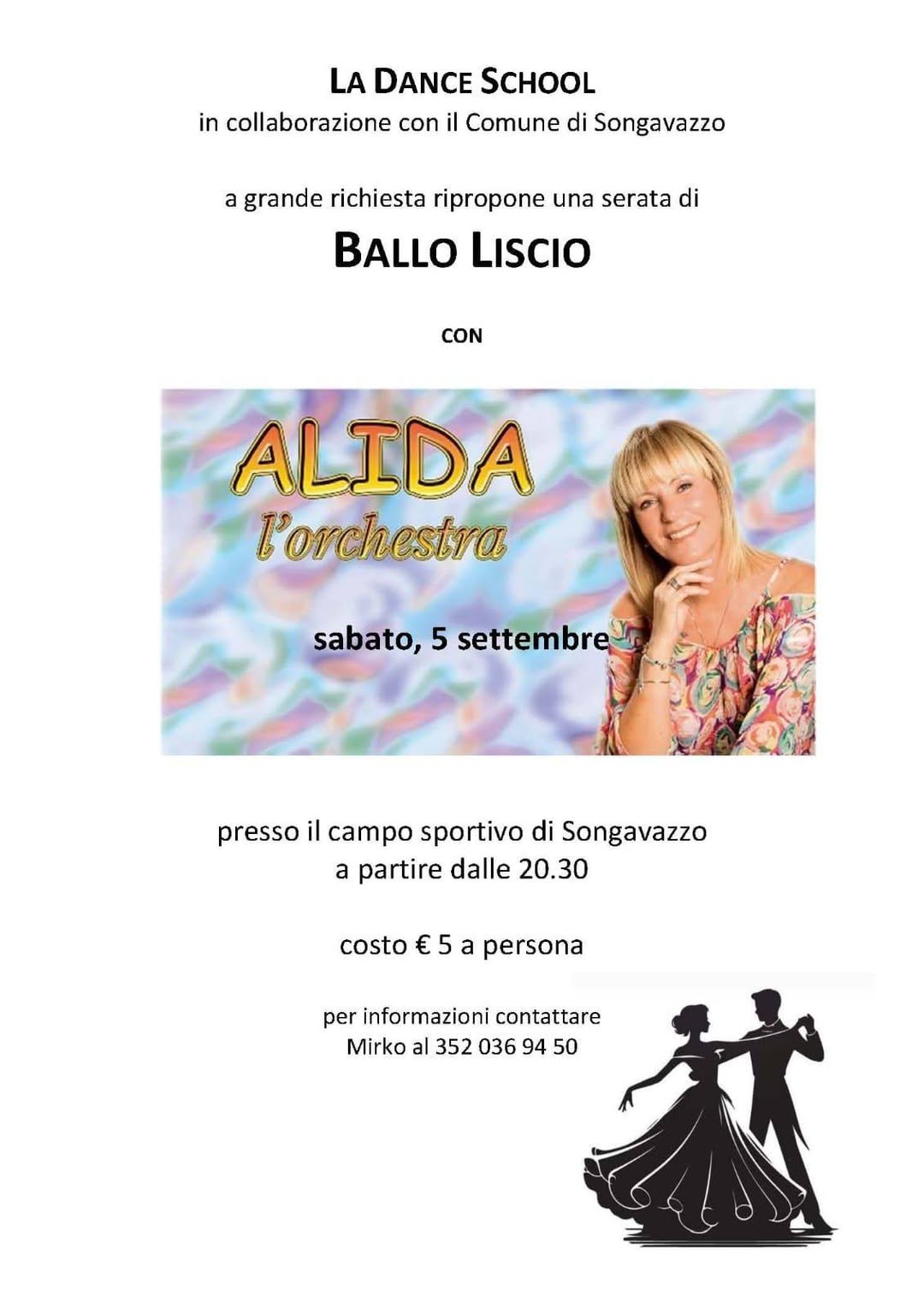 LA DANCE SCHOOL
in collaborazione con il Comune di Songavazzo

a grande richiesta ripropone una serata di

BALLO LISCIO

CON

ALIDA
l'orchestra

sabato, 5 settembre

presso il campo sportivo di Songavazzo
a partire dalle 20.30

costo € 5 a persona

per informazioni contattare
Mirko al 352 036 94 50